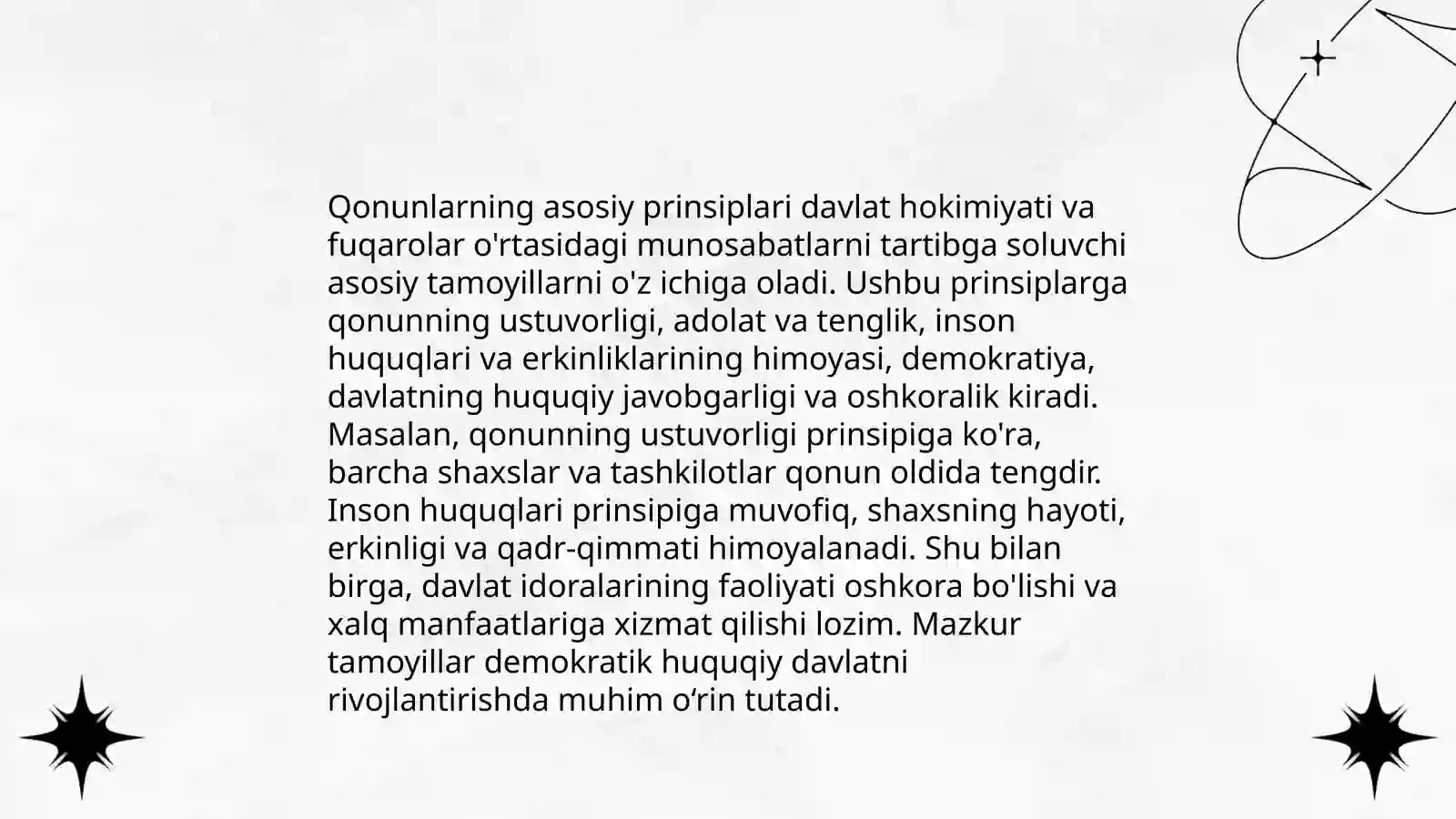 Qonunlarning asosiy prinsiplari davlat hokimiyati va fuqarolar o'rtasidagi munosabatlarni tartibga soluvchi asosiy tamoyillarni o'z ichiga oladi. Ushbu prinsiplarga qonunning ustuvorligi, adolat va tenglik, inson huquqlari va erkinliklarining himoyasi, demokratiya, davlatning huquqiy javobgarligi va oshkoralik kiradi. Masalan, qonunning ustuvorligi prinsipiga ko'ra, barcha shaxslar va tashkilotlar qonun oldida tengdir. Inson huquqlari prinsipiga muvofiq, shaxsning hayoti, erkinligi va qadr-qimmati himoyalanadi. Shu bilan birga, davlat idoralarining faoliyati oshkora bo'lishi va xalq manfaatlariga xizmat qilishi lozim. Mazkur tamoyillar demokratik huquqiy davlatni rivojlantirishda muhim o‘rin tutadi.